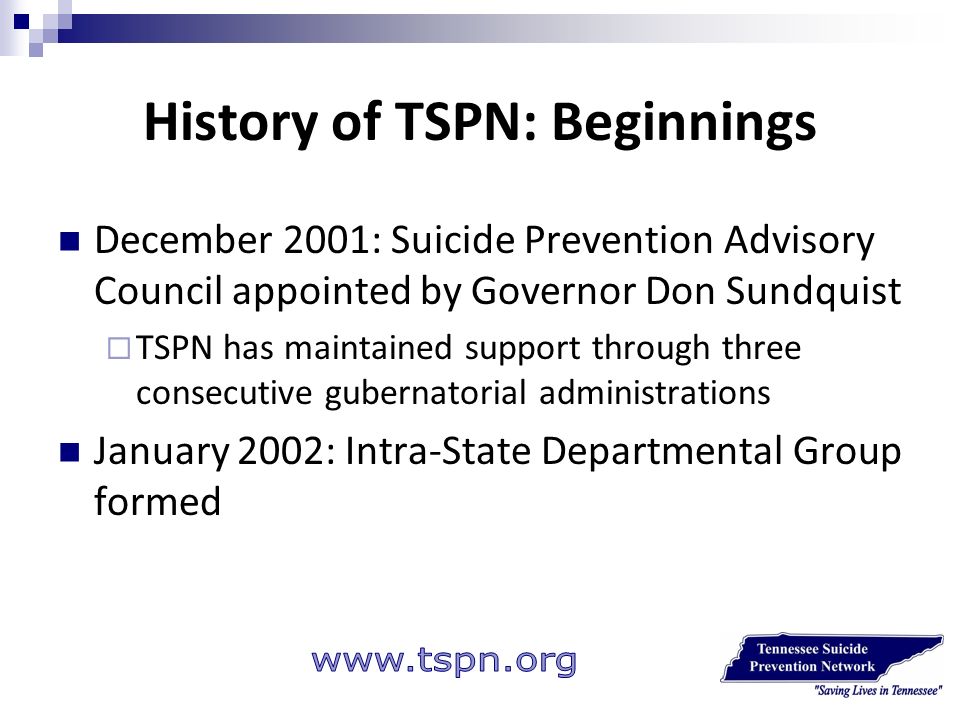 History of TSPN: Beginnings

December 2001: Suicide Prevention Advisory Council appointed by Governor Don Sundquist

TSPN has maintained support through three consecutive gubernatorial administrations

January 2002: Intra-State Departmental Group formed

www.tspn.org

Tennessee Suicide Prevention Network
"Saving Lives in Tennessee"